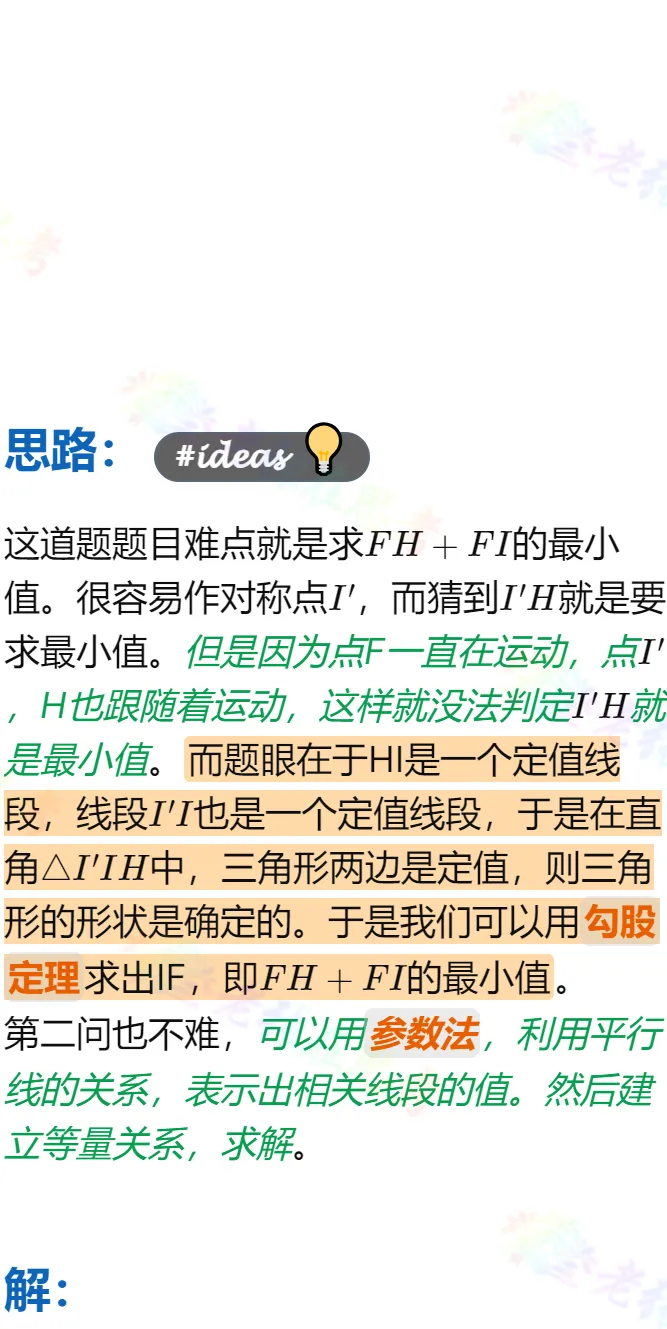 思路： #ideas

这道题题目难点就是求$FH+FI$的最小值。很容易作对称点$I'$，而猜到$I'H$就是要求最小值。但是因为点F一直在运动，点$I'$，H也跟随着运动，这样就没法判定$I'H$就是最小值。而题眼在于HI是一个定值线段，线段$I'I$也是一个定值线段，于是在直角$\triangle I'IH$中，三角形两边是定值，则三角形的形状是确定的。于是我们可以用勾股定理求出IF，即$FH+FI$的最小值。
第二问也不难，可以用参数法，利用平行线的关系，表示出相关线段的值。然后建立等量关系，求解。

解：